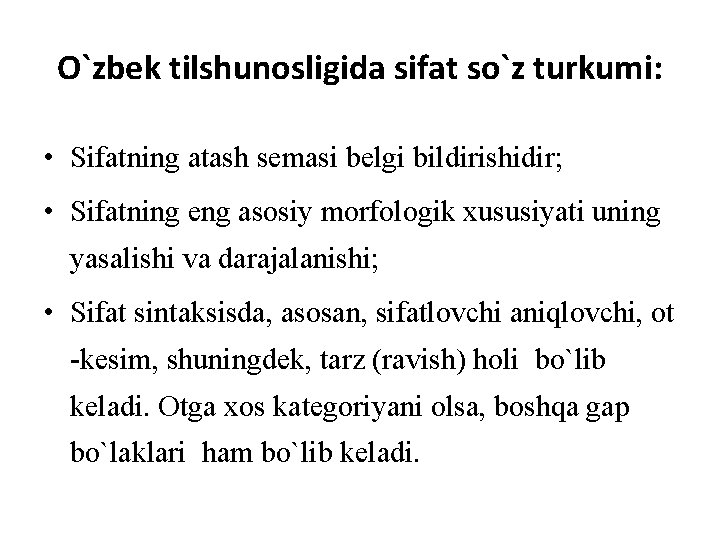 O`zbek tilshunosligida sifat so`z turkumi:

• Sifatning atash semasi belgi bildirishidir;

• Sifatning eng asosiy morfologik xususiyati uning yasalishi va darajalanishi;

• Sifat sintaksisda, asosan, sifatlovchi aniqlovchi, ot -kesim, shuningdek, tarz (ravish) holi bo`lib keladi. Otga xos kategoriyani olsa, boshqa gap bo`laklari ham bo`lib keladi.